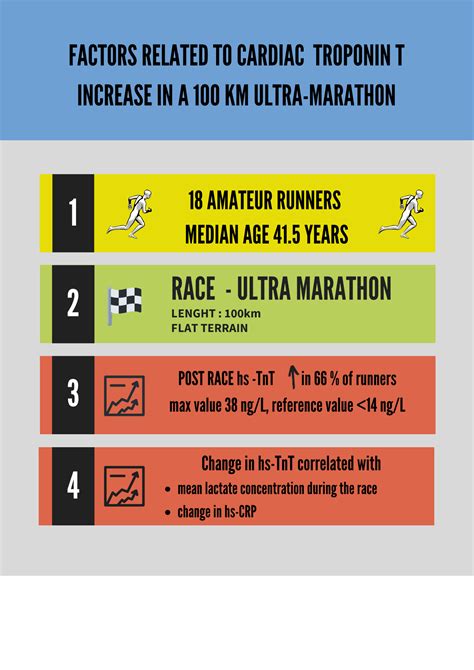 FACTORS RELATED TO CARDIAC TROPONIN T INCREASE IN A 100 KM ULTRA-MARATHON

1

18 AMATEUR RUNNERS
MEDIAN AGE 41.5 YEARS

2

RACE - ULTRA MARATHON
LENGHT : 100km
FLAT TERRAIN

3

POST RACE hs -TnT ↑ in 66 % of runners
max value 38 ng/L, reference value <14 ng/L

4

Change in hs-TnT correlated with
• mean lactate concentration during the race
• change in hs-CRP